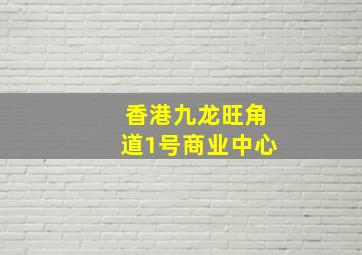 香港九龙旺角道1号商业中心